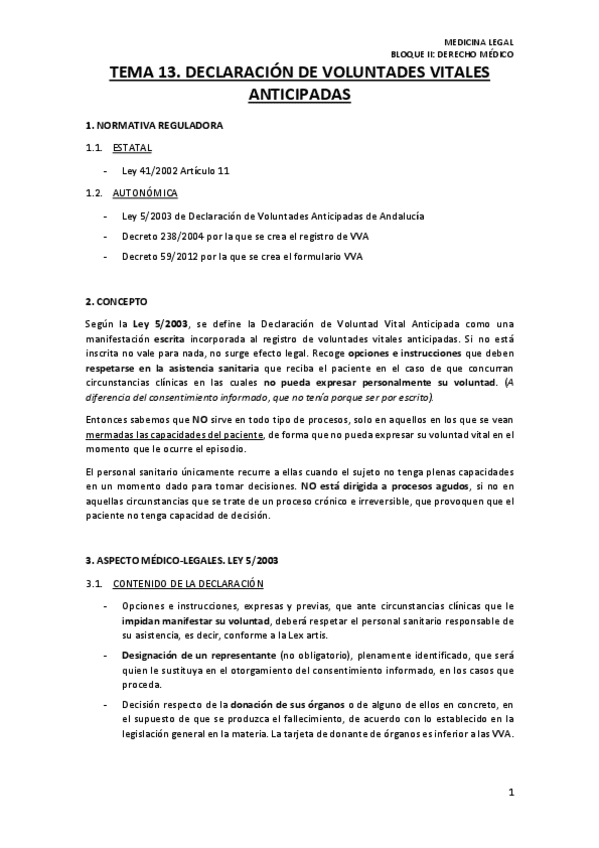 MEDICINA LEGAL
BLOQUE II: DERECHO MÉDICO

TEMA 13. DECLARACIÓN DE VOLUNTADES VITALES ANTICIPADAS

1. NORMATIVA REGULADORA

1.1. ESTATAL

- Ley 41/2002 Artículo 11

1.2. AUTONÓMICA

- Ley 5/2003 de Declaración de Voluntades Anticipadas de Andalucía
- Decreto 238/2004 por la que se crea el registro de VVA
- Decreto 59/2012 por la que se crea el formulario VVA

2. CONCEPTO

Según la Ley 5/2003, se define la Declaración de Voluntad Vital Anticipada como una manifestación escrita incorporada al registro de voluntades vitales anticipadas. Si no está inscrita no vale para nada, no surge efecto legal. Recoge opciones e instrucciones que deben respetarse en la asistencia sanitaria que reciba el paciente en el caso de que concurran circunstancias clínicas en las cuales no pueda expresar personalmente su voluntad. (A diferencia del consentimiento informado, que no tenía porque ser por escrito).

Entonces sabemos que NO sirve en todo tipo de procesos, solo en aquellos en los que se vean mermadas las capacidades del paciente, de forma que no pueda expresar su voluntad vital en el momento que le ocurre el episodio.

El personal sanitario únicamente recurre a ellas cuando el sujeto no tenga plenas capacidades en un momento dado para tomar decisiones. NO está dirigida a procesos agudos, si no en aquellas circunstancias que se trate de un proceso crónico e irreversible, que provoquen que el paciente no tenga capacidad de decisión.

3. ASPECTO MÉDICO-LEGALES. LEY 5/2003

3.1. CONTENIDO DE LA DECLARACIÓN

- Opciones e instrucciones, expresas y previas, que ante circunstancias clínicas que le impidan manifestar su voluntad, deberá respetar el personal sanitario responsable de su asistencia, es decir, conforme a la Lex artis.
- Designación de un representante (no obligatorio), plenamente identificado, que será quien le sustituya en el otorgamiento del consentimiento informado, en los casos que proceda.
- Decisión respecto de la donación de sus órganos o de alguno de ellos en concreto, en el supuesto de que se produzca el fallecimiento, de acuerdo con lo establecido en la legislación general en la materia. La tarjeta de donante de órganos es inferior a las VVA.

1